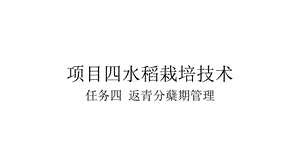 项目四水稻栽培技术

任务四 返青分蘖期管理